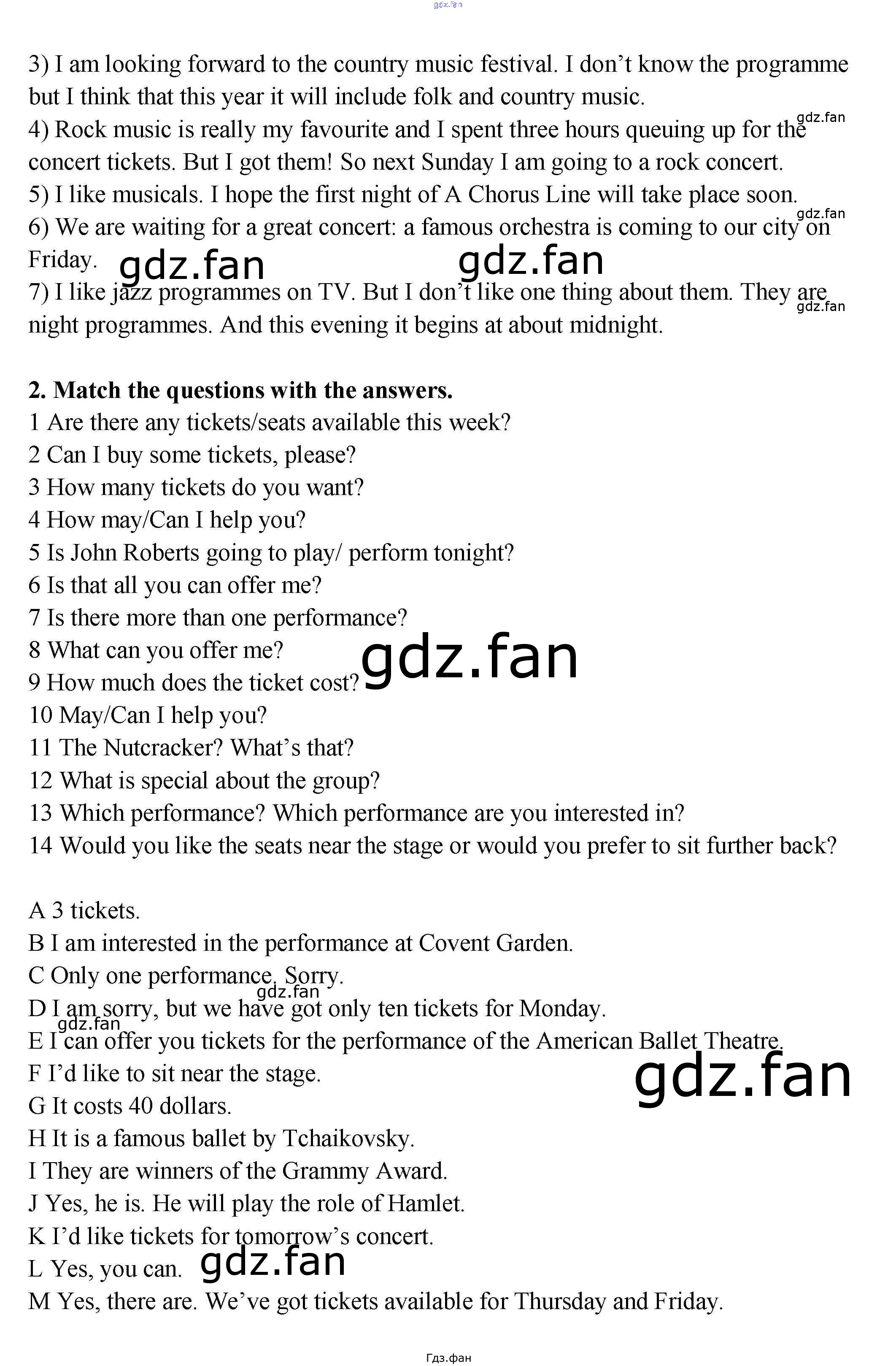 3) I am looking forward to the country music festival. I don't know the programme but I think that this year it will include folk and country music.

4) Rock music is really my favourite and I spent three hours queuing up for the concert tickets. But I got them! So next Sunday I am going to a rock concert.

5) I like musicals. I hope the first night of A Chorus Line will take place soon.

6) We are waiting for a great concert: a famous orchestra is coming to our city on Friday.

7) I like jazz programmes on TV. But I don't like one thing about them. They are night programmes. And this evening it begins at about midnight.

2. Match the questions with the answers.

1 Are there any tickets/seats available this week?
2 Can I buy some tickets, please?
3 How many tickets do you want?
4 How may/Can I help you?
5 Is John Roberts going to play/ perform tonight?
6 Is that all you can offer me?
7 Is there more than one performance?
8 What can you offer me?
9 How much does the ticket cost?
10 May/Can I help you?
11 The Nutcracker? What's that?
12 What is special about the group?
13 Which performance? Which performance are you interested in?
14 Would you like the seats near the stage or would you prefer to sit further back?

A 3 tickets.
B I am interested in the performance at Covent Garden.
C Only one performance. Sorry.
D I am sorry, but we have got only ten tickets for Monday.
E I can offer you tickets for the performance of the American Ballet Theatre.
F I'd like to sit near the stage.
G It costs 40 dollars.
H It is a famous ballet by Tchaikovsky.
I They are winners of the Grammy Award.
J Yes, he is. He will play the role of Hamlet.
K I'd like tickets for tomorrow's concert.
L Yes, you can.
M Yes, there are. We've got tickets available for Thursday and Friday.

Гдз.фан

gdz.fan